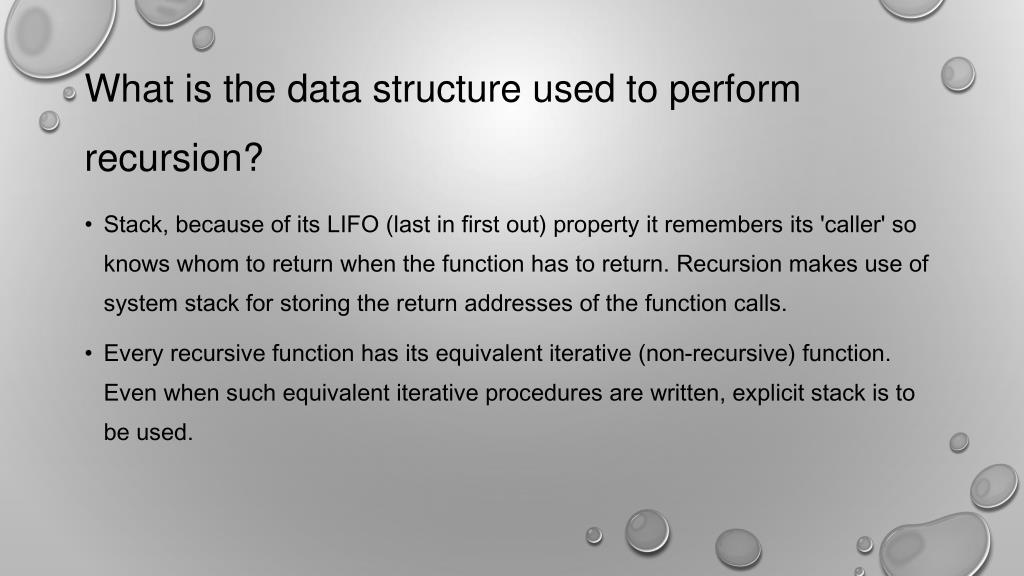 What is the data structure used to perform recursion?

• Stack, because of its LIFO (last in first out) property it remembers its 'caller' so knows whom to return when the function has to return. Recursion makes use of system stack for storing the return addresses of the function calls.

• Every recursive function has its equivalent iterative (non-recursive) function. Even when such equivalent iterative procedures are written, explicit stack is to be used.